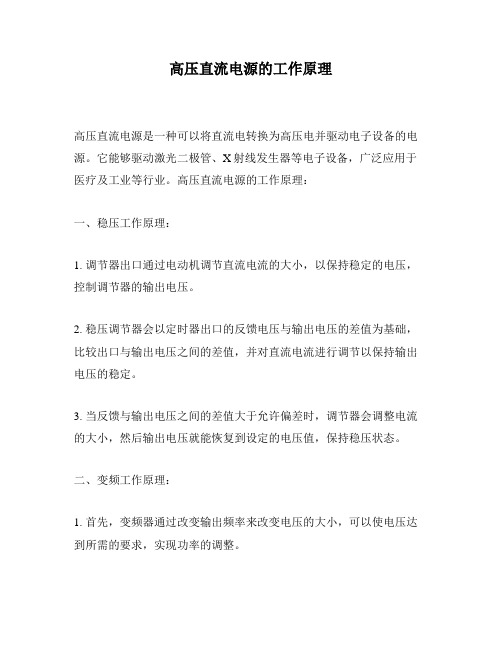 高压直流电源的工作原理

高压直流电源是一种可以将直流电转换为高压电并驱动电子设备的电源。它能够驱动激光二极管、X射线发生器等电子设备，广泛应用于医疗及工业等行业。高压直流电源的工作原理：

一、稳压工作原理：

1. 调节器出口通过电动机调节直流电流的大小，以保持稳定的电压，控制调节器的输出电压。

2. 稳压调节器会以定时器出口的反馈电压与输出电压的差值为基础，比较出口与输出电压之间的差值，并对直流电流进行调节以保持输出电压的稳定。

3. 当反馈与输出电压之间的差值大于允许偏差时，调节器会调整电流的大小，然后输出电压就能恢复到设定的电压值，保持稳压状态。

二、变频工作原理：

1. 首先，变频器通过改变输出频率来改变电压的大小，可以使电压达到所需的要求，实现功率的调整。